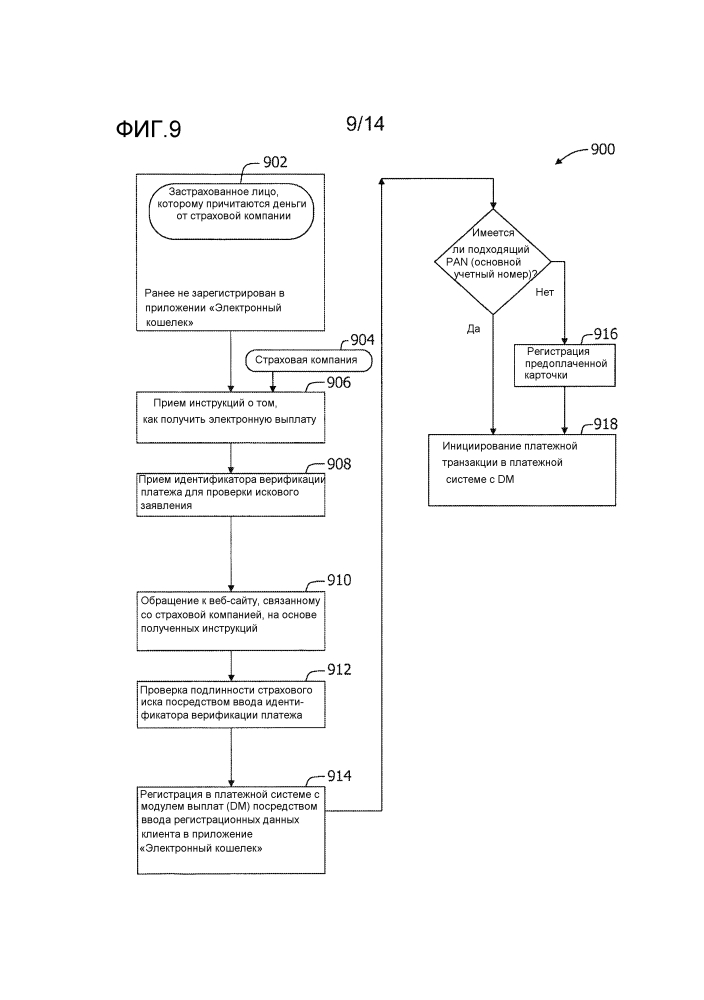 ФИГ.9

9/14

900

902

Застрахованное лицо, которому причитаются деньги от страховой компании

Ранее не зарегистрирован в приложении «Электронный кошелек»

904

Страховая компания

906

Прием инструкций о том, как получить электронную выплату

908

Прием идентификатора верификации платежа для проверки искового заявления

910

Обращение к веб-сайту, связанному со страховой компанией, на основе полученных инструкций

912

Проверка подлинности страхового иска посредством ввода идентификатора верификации платежа

914

Регистрация в платежной системе с модулем выплат (DM) посредством ввода регистрационных данных клиента в приложение «Электронный кошелек»

Имеется ли подходящий PAN (основной учетный номер)?

Нет

Да

916

Регистрация предоплаченной карточки

918

Инициирование платежной транзакции в платежной системе с DM